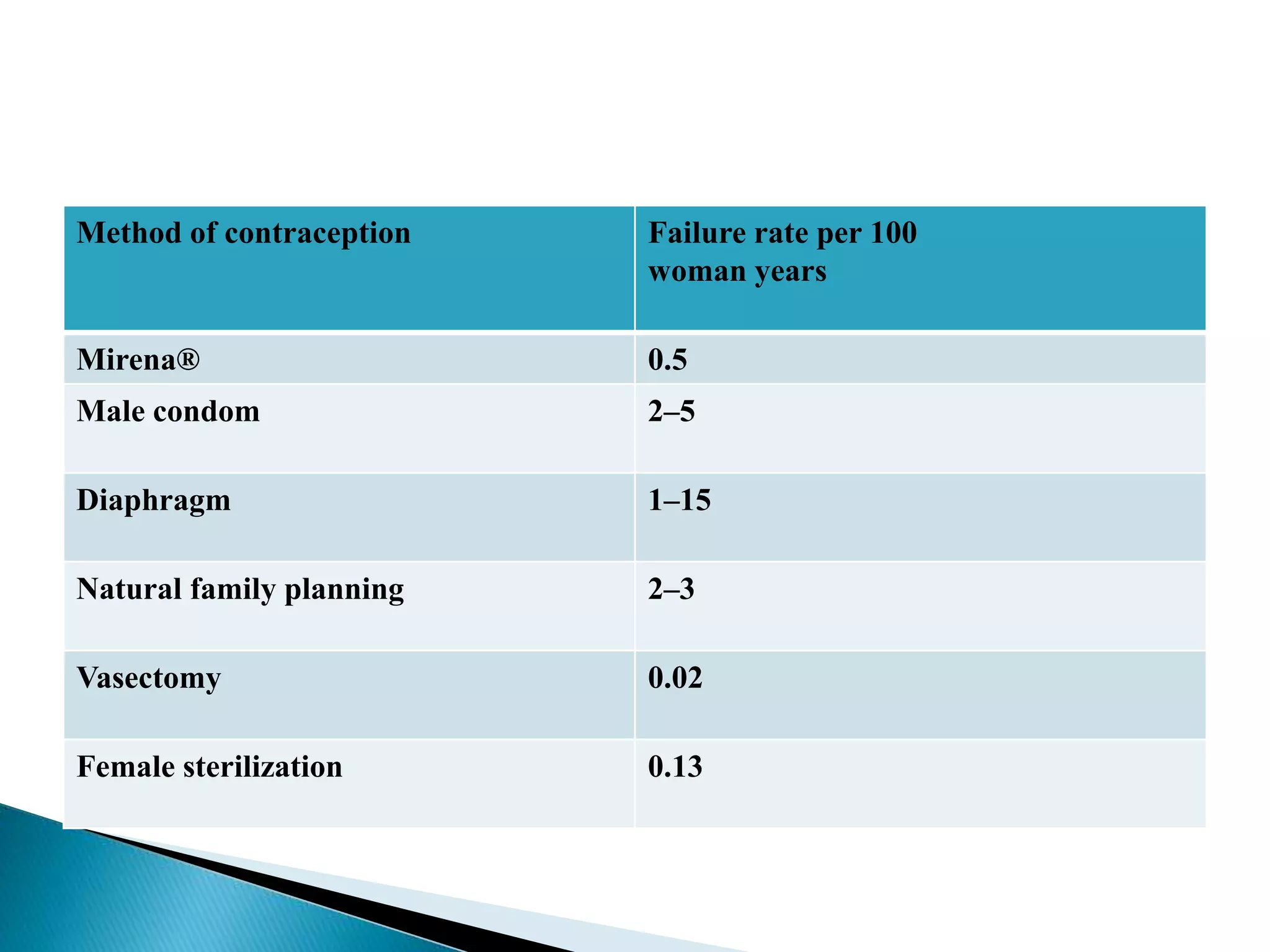 | Method of contraception | Failure rate per 100 woman years |
|---|---|
| Mirena® | 0.5 |
| Male condom | 2–5 |
| Diaphragm | 1–15 |
| Natural family planning | 2–3 |
| Vasectomy | 0.02 |
| Female sterilization | 0.13 |